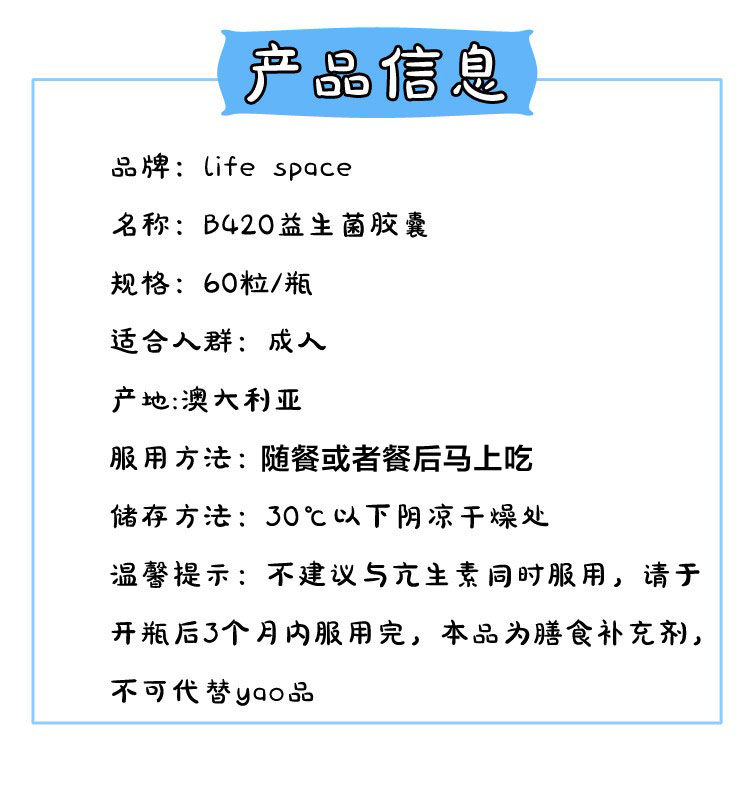 产品信息

品牌：life space

名称：B420益生菌胶囊

规格：60粒/瓶

适合人群：成人

产地:澳大利亚

服用方法：随餐或者餐后马上吃

储存方法：30℃以下阴凉干燥处

温馨提示：不建议与亢生素同时服用，请于开瓶后3个月内服用完，本品为膳食补充剂，不可代替yao品